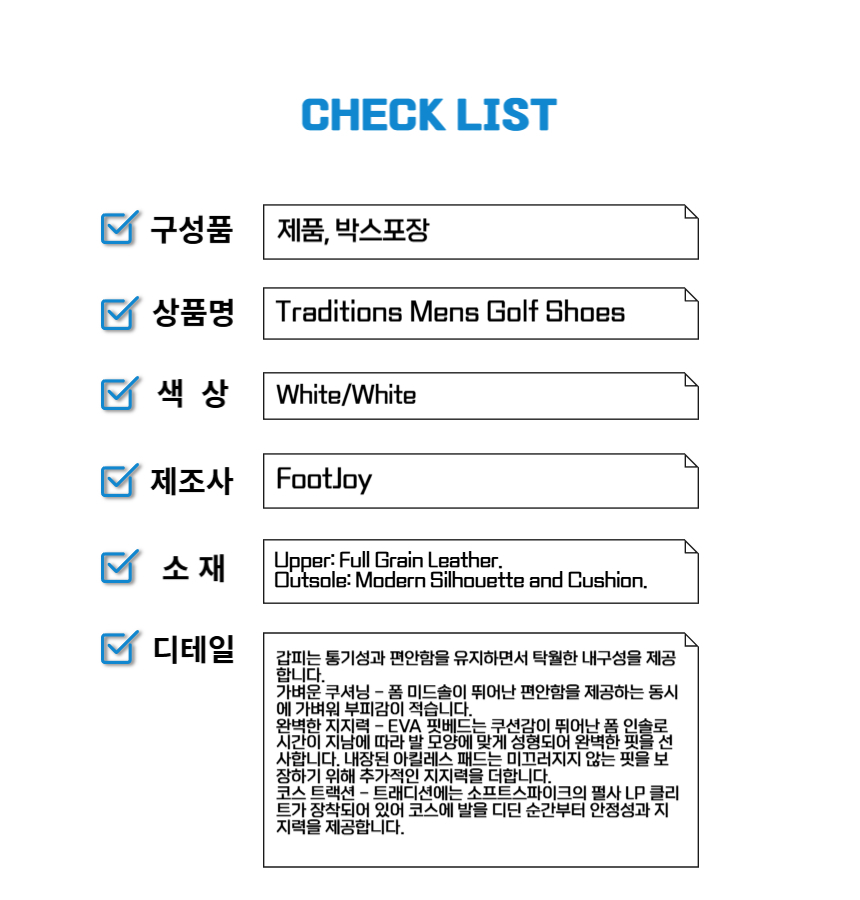 CHECK LIST

구성품
제품, 박스포장

상품명
Traditions Mens Golf Shoes

색 상
White/White

제조사
FootJoy

소 재
Upper: Full Grain Leather.
Outsole: Modern Silhouette and Cushion.

디테일
갑피는 통기성과 편안함을 유지하면서 탁월한 내구성을 제공합니다.
가벼운 쿠셔닝 - 폼 미드솔이 뛰어난 편안함을 제공하는 동시에 가벼워 부피감이 적습니다.
완벽한 지지력 - EVA 핏베드는 쿠션감이 뛰어난 폼 인솔로 시간이 지남에 따라 발 모양에 맞게 성형되어 완벽한 핏을 선사합니다. 내장된 아킬레스 패드는 미끄러지지 않는 핏을 보장하기 위해 추가적인 지지력을 더합니다.
코스 트랙션 - 트래디션에는 소프트스파이크의 펄사 LP 클리트가 장착되어 있어 코스에 발을 디딘 순간부터 안정성과 지지력을 제공합니다.